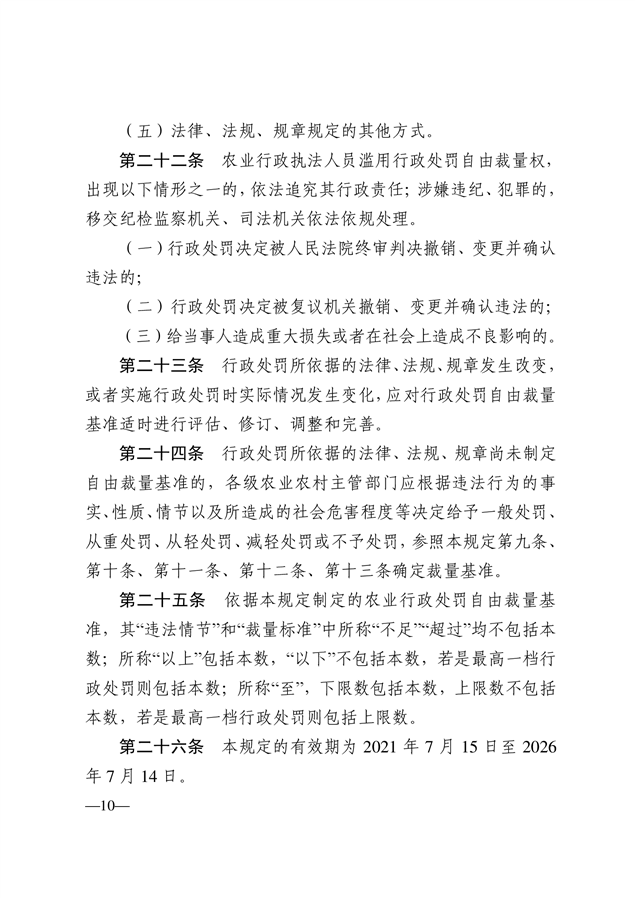 （五）法律、法规、规章规定的其他方式。

第二十二条　农业行政执法人员滥用行政处罚自由裁量权，出现以下情形之一的，依法追究其行政责任；涉嫌违纪、犯罪的，移交纪检监察机关、司法机关依法依规处理。

（一）行政处罚决定被人民法院终审判决撤销、变更并确认违法的；

（二）行政处罚决定被复议机关撤销、变更并确认违法的；

（三）给当事人造成重大损失或者在社会上造成不良影响的。

第二十三条　行政处罚所依据的法律、法规、规章发生改变，或者实施行政处罚时实际情况发生变化，应对行政处罚自由裁量基准适时进行评估、修订、调整和完善。

第二十四条　行政处罚所依据的法律、法规、规章尚未制定自由裁量基准的，各级农业农村主管部门应根据违法行为的事实、性质、情节以及所造成的社会危害程度等决定给予一般处罚、从重处罚、从轻处罚、减轻处罚或不予处罚，参照本规定第九条、第十条、第十一条、第十二条、第十三条确定裁量基准。

第二十五条　依据本规定制定的农业行政处罚自由裁量基准，其“违法情节”和“裁量标准”中所称“不足”“超过”均不包括本数；所称“以上”包括本数，“以下”不包括本数，若是最高一档行政处罚则包括本数；所称“至”，下限数包括本数，上限数不包括本数，若是最高一档行政处罚则包括上限数。

第二十六条　本规定的有效期为 2021 年 7 月 15 日至 2026 年 7 月 14 日。

—10—